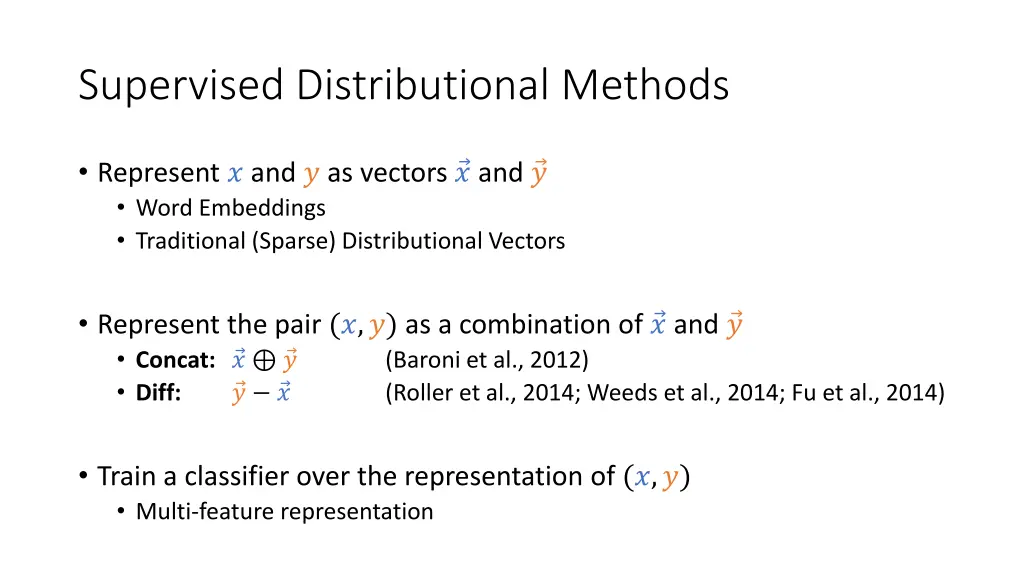 Supervised Distributional Methods

• Represent $x$ and $y$ as vectors $\vec{x}$ and $\vec{y}$
  • Word Embeddings
  • Traditional (Sparse) Distributional Vectors

• Represent the pair $(x, y)$ as a combination of $\vec{x}$ and $\vec{y}$
  • Concat: $\vec{x} \oplus \vec{y}$ (Baroni et al., 2012)
  • Diff: $\vec{y} - \vec{x}$ (Roller et al., 2014; Weeds et al., 2014; Fu et al., 2014)

• Train a classifier over the representation of $(x, y)$
  • Multi-feature representation